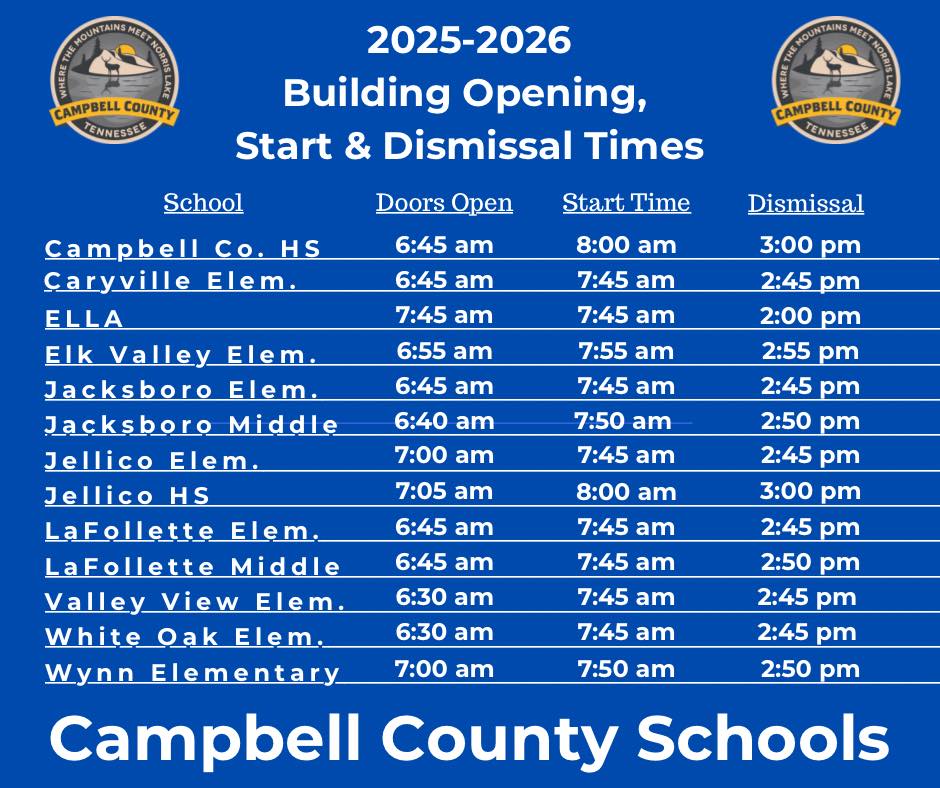 WHERE THE MOUNTAINS MEET NORRIS LAKE
CAMPBELL COUNTY
TENNESSEE

2025-2026
Building Opening,
Start & Dismissal Times

WHERE THE MOUNTAINS MEET NORRIS LAKE
CAMPBELL COUNTY
TENNESSEE

| School | Doors Open | Start Time | Dismissal |
|---|---|---|---|
| Campbell Co. HS | 6:45 am | 8:00 am | 3:00 pm |
| Caryville Elem. | 6:45 am | 7:45 am | 2:45 pm |
| ELLA | 7:45 am | 7:45 am | 2:00 pm |
| Elk Valley Elem. | 6:55 am | 7:55 am | 2:55 pm |
| Jacksboro Elem. | 6:45 am | 7:45 am | 2:45 pm |
| Jacksboro Middle | 6:40 am | 7:50 am | 2:50 pm |
| Jellico Elem. | 7:00 am | 7:45 am | 2:45 pm |
| Jellico HS | 7:05 am | 8:00 am | 3:00 pm |
| LaFollette Elem. | 6:45 am | 7:45 am | 2:45 pm |
| LaFollette Middle | 6:45 am | 7:45 am | 2:50 pm |
| Valley View Elem. | 6:30 am | 7:45 am | 2:45 pm |
| White Oak Elem. | 6:30 am | 7:45 am | 2:45 pm |
| Wynn Elementary | 7:00 am | 7:50 am | 2:50 pm |

Campbell County Schools